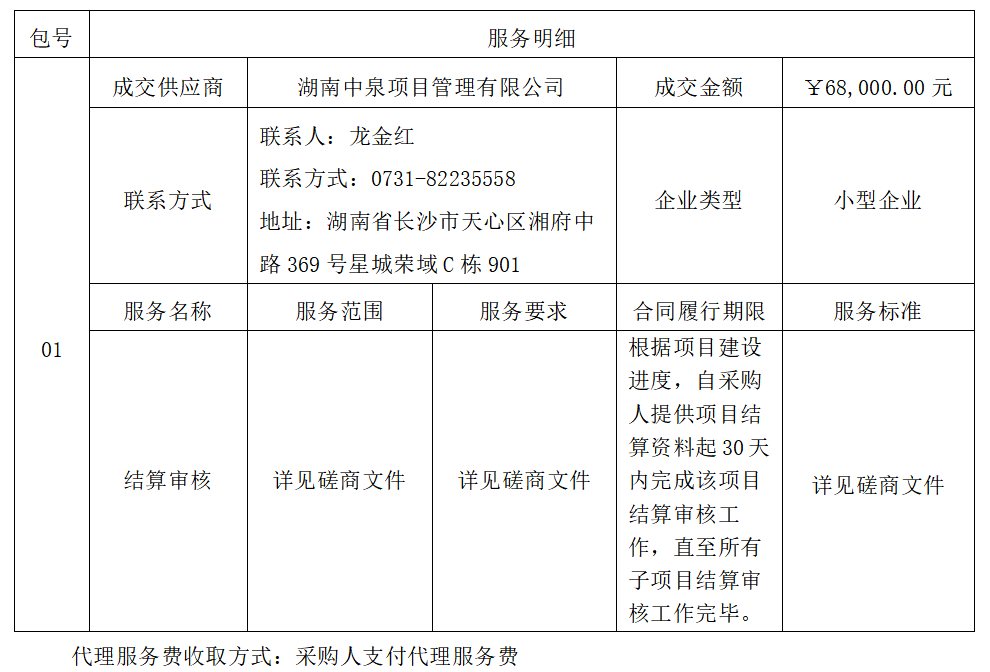 | 包号 | 服务明细 | | | | |
|---|---|---|---|---|---|
| 01 | 成交供应商 | 湖南中泉项目管理有限公司 | | 成交金额 | ￥68,000.00元 |
| | 联系方式 | 联系人：龙金红 联系方式：0731-82235558 地址：湖南省长沙市天心区湘府中路369号星城荣域C栋901 | | 企业类型 | 小型企业 |
| | 服务名称 | 服务范围 | 服务要求 | 合同履行期限 | 服务标准 |
| | 结算审核 | 详见磋商文件 | 详见磋商文件 | 根据项目建设进度，自采购人提供项目结算资料起30天内完成该项目结算审核工作，直至所有子项目结算审核工作完毕。 | 详见磋商文件 |

代理服务费收取方式：采购人支付代理服务费